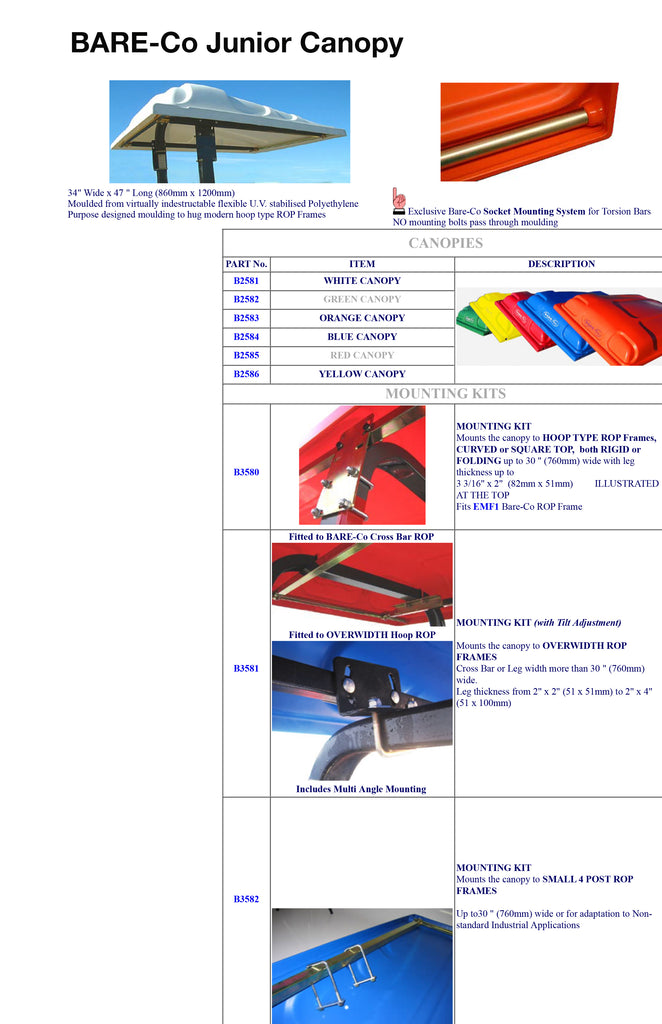 BARE-Co Junior Canopy

34" Wide x 47 " Long (860mm x 1200mm)
Moulded from virtually indestructable flexible U.V. stabilised Polyethylene
Purpose designed moulding to hug modern hoop type ROP Frames

Exclusive Bare-Co Socket Mounting System for Torsion Bars
NO mounting bolts pass through moulding

CANOPIES

| PART No. | ITEM | DESCRIPTION |
|---|---|---|
| B2581 | WHITE CANOPY | |
| B2582 | GREEN CANOPY | |
| B2583 | ORANGE CANOPY | |
| B2584 | BLUE CANOPY | |
| B2585 | RED CANOPY | |
| B2586 | YELLOW CANOPY | |

MOUNTING KITS

| | | |
|---|---|---|
| B3580 | | MOUNTING KIT Mounts the canopy to HOOP TYPE ROP Frames, CURVED or SQUARE TOP, both RIGID or FOLDING up to 30 " (760mm) wide with leg thickness up to 3 3/16" x 2" (82mm x 51mm) ILLUSTRATED AT THE TOP Fits EMF1 Bare-Co ROP Frame |
| B3581 | Fitted to BARE-Co Cross Bar ROP Fitted to OVERWIDTH Hoop ROP Includes Multi Angle Mounting | MOUNTING KIT (with Tilt Adjustment) Mounts the canopy to OVERWIDTH ROP FRAMES Cross Bar or Leg width more than 30 " (760mm) wide. Leg thickness from 2" x 2" (51 x 51mm) to 2" x 4" (51 x 100mm) |
| B3582 | | MOUNTING KIT Mounts the canopy to SMALL 4 POST ROP FRAMES Up to30 " (760mm) wide or for adaptation to Non-standard Industrial Applications |